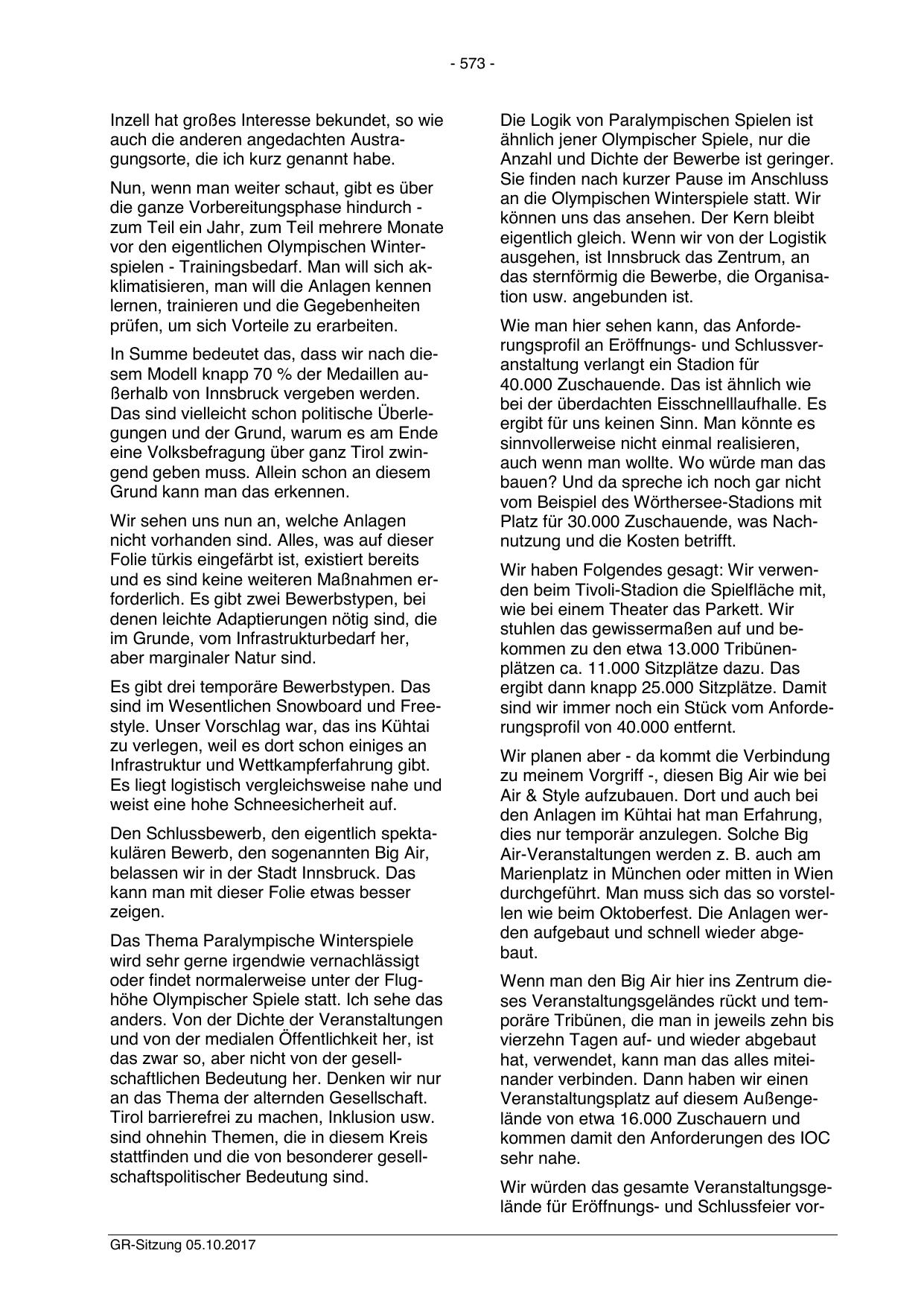 - 573 -

Inzell hat großes Interesse bekundet, so wie auch die anderen angedachten Austragungsorte, die ich kurz genannt habe.

Nun, wenn man weiter schaut, gibt es über die ganze Vorbereitungsphase hindurch - zum Teil ein Jahr, zum Teil mehrere Monate vor den eigentlichen Olympischen Winterspielen - Trainingsbedarf. Man will sich akklimatisieren, man will die Anlagen kennen lernen, trainieren und die Gegebenheiten prüfen, um sich Vorteile zu erarbeiten.

In Summe bedeutet das, dass wir nach diesem Modell knapp 70 % der Medaillen außerhalb von Innsbruck vergeben werden. Das sind vielleicht schon politische Überlegungen und der Grund, warum es am Ende eine Volksbefragung über ganz Tirol zwingend geben muss. Allein schon an diesem Grund kann man das erkennen.

Wir sehen uns nun an, welche Anlagen nicht vorhanden sind. Alles, was auf dieser Folie türkis eingefärbt ist, existiert bereits und es sind keine weiteren Maßnahmen erforderlich. Es gibt zwei Bewerbstypen, bei denen leichte Adaptierungen nötig sind, die im Grunde, vom Infrastrukturbedarf her, aber marginaler Natur sind.

Es gibt drei temporäre Bewerbstypen. Das sind im Wesentlichen Snowboard und Freestyle. Unser Vorschlag war, das ins Kühtai zu verlegen, weil es dort schon einiges an Infrastruktur und Wettkampferfahrung gibt. Es liegt logistisch vergleichsweise nahe und weist eine hohe Schneesicherheit auf.

Den Schlussbewerb, den eigentlich spektakulären Bewerb, den sogenannten Big Air, belassen wir in der Stadt Innsbruck. Das kann man mit dieser Folie etwas besser zeigen.

Das Thema Paralympische Winterspiele wird sehr gerne irgendwie vernachlässigt oder findet normalerweise unter der Flughöhe Olympischer Spiele statt. Ich sehe das anders. Von der Dichte der Veranstaltungen und von der medialen Öffentlichkeit her, ist das zwar so, aber nicht von der gesellschaftlichen Bedeutung her. Denken wir nur an das Thema der alternden Gesellschaft. Tirol barrierefrei zu machen, Inklusion usw. sind ohnehin Themen, die in diesem Kreis stattfinden und die von besonderer gesellschaftspolitischer Bedeutung sind.

Die Logik von Paralympischen Spielen ist ähnlich jener Olympischer Spiele, nur die Anzahl und Dichte der Bewerbe ist geringer. Sie finden nach kurzer Pause im Anschluss an die Olympischen Winterspiele statt. Wir können uns das ansehen. Der Kern bleibt eigentlich gleich. Wenn wir von der Logistik ausgehen, ist Innsbruck das Zentrum, an das sternförmig die Bewerbe, die Organisation usw. angebunden ist.

Wie man hier sehen kann, das Anforderungsprofil an Eröffnungs- und Schlussveranstaltung verlangt ein Stadion für 40.000 Zuschauende. Das ist ähnlich wie bei der überdachten Eisschnelllaufhalle. Es ergibt für uns keinen Sinn. Man könnte es sinnvollerweise nicht einmal realisieren, auch wenn man wollte. Wo würde man das bauen? Und da spreche ich noch gar nicht vom Beispiel des Wörthersee-Stadions mit Platz für 30.000 Zuschauende, was Nachnutzung und die Kosten betrifft.

Wir haben Folgendes gesagt: Wir verwenden beim Tivoli-Stadion die Spielfläche mit, wie bei einem Theater das Parkett. Wir stuhlen das gewissermaßen auf und bekommen zu den etwa 13.000 Tribünenplätzen ca. 11.000 Sitzplätze dazu. Das ergibt dann knapp 25.000 Sitzplätze. Damit sind wir immer noch ein Stück vom Anforderungsprofil von 40.000 entfernt.

Wir planen aber - da kommt die Verbindung zu meinem Vorgriff -, diesen Big Air wie bei Air & Style aufzubauen. Dort und auch bei den Anlagen im Kühtai hat man Erfahrung, dies nur temporär anzulegen. Solche Big Air-Veranstaltungen werden z. B. auch am Marienplatz in München oder mitten in Wien durchgeführt. Man muss sich das so vorstellen wie beim Oktoberfest. Die Anlagen werden aufgebaut und schnell wieder abgebaut.

Wenn man den Big Air hier ins Zentrum dieses Veranstaltungsgeländes rückt und temporäre Tribünen, die man in jeweils zehn bis vierzehn Tagen auf- und wieder abgebaut hat, verwendet, kann man das alles miteinander verbinden. Dann haben wir einen Veranstaltungsplatz auf diesem Außengelände von etwa 16.000 Zuschauern und kommen damit den Anforderungen des IOC sehr nahe.

Wir würden das gesamte Veranstaltungsgelände für Eröffnungs- und Schlussfeier vor-

GR-Sitzung 05.10.2017